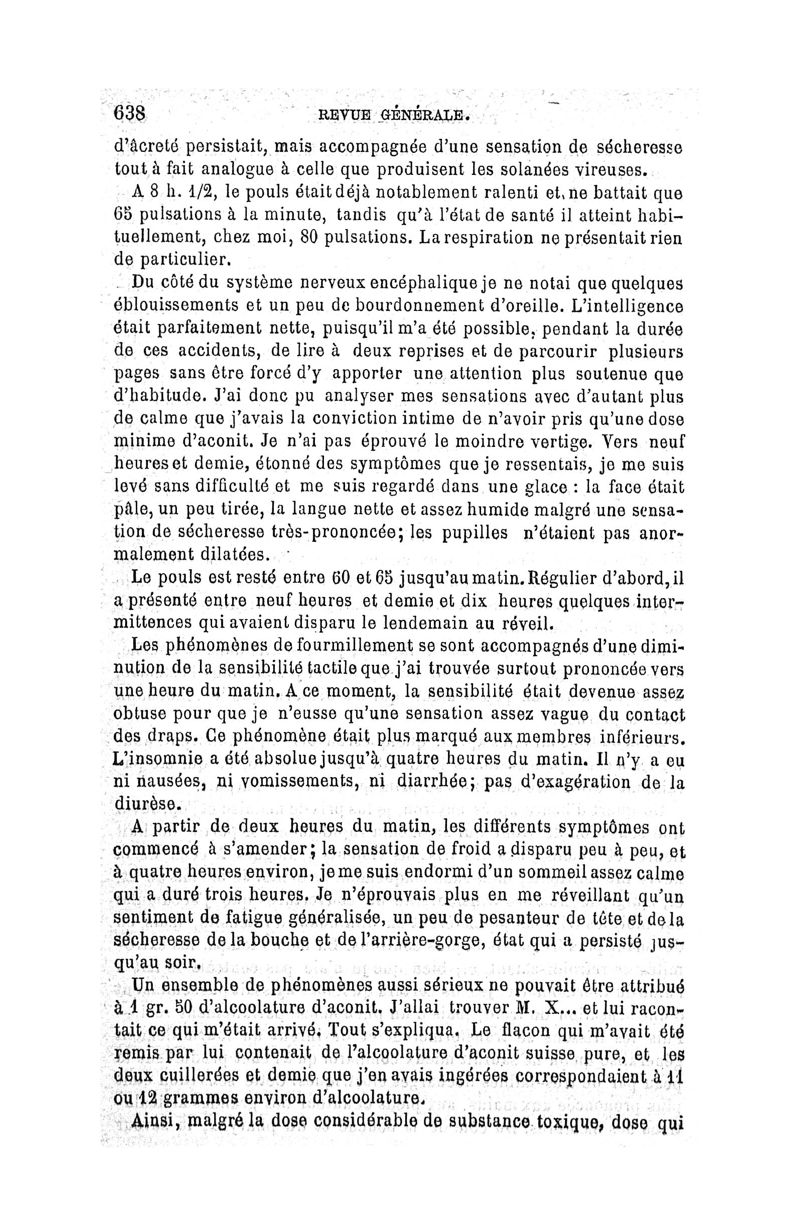 638 REVUE GÉNÉRALE.

d'âcreté persistait, mais accompagnée d'une sensation de sécheresse tout à fait analogue à celle que produisent les solanées vireuses.

A 8 h. 1/2, le pouls était déjà notablement ralenti et ne battait que 65 pulsations à la minute, tandis qu'à l'état de santé il atteint habituellement, chez moi, 80 pulsations. La respiration ne présentait rien de particulier.

Du côté du système nerveux encéphalique je ne notai que quelques éblouissements et un peu de bourdonnement d'oreille. L'intelligence était parfaitement nette, puisqu'il m'a été possible, pendant la durée de ces accidents, de lire à deux reprises et de parcourir plusieurs pages sans être forcé d'y apporter une attention plus soutenue que d'habitude. J'ai donc pu analyser mes sensations avec d'autant plus de calme que j'avais la conviction intime de n'avoir pris qu'une dose minime d'aconit. Je n'ai pas éprouvé le moindre vertige. Vers neuf heures et demie, étonné des symptômes que je ressentais, je me suis levé sans difficulté et me suis regardé dans une glace : la face était pâle, un peu tirée, la langue nette et assez humide malgré une sensation de sécheresse très-prononcée; les pupilles n'étaient pas anormalement dilatées.

Le pouls est resté entre 60 et 65 jusqu'au matin. Régulier d'abord, il a présenté entre neuf heures et demie et dix heures quelques intermittences qui avaient disparu le lendemain au réveil.

Les phénomènes de fourmillement se sont accompagnés d'une diminution de la sensibilité tactile que j'ai trouvée surtout prononcée vers une heure du matin. A ce moment, la sensibilité était devenue assez obtuse pour que je n'eusse qu'une sensation assez vague du contact des draps. Ce phénomène était plus marqué aux membres inférieurs. L'insomnie a été absolue jusqu'à quatre heures du matin. Il n'y a eu ni nausées, ni vomissements, ni diarrhée; pas d'exagération de la diurèse.

A partir de deux heures du matin, les différents symptômes ont commencé à s'amender; la sensation de froid a disparu peu à peu, et à quatre heures environ, je me suis endormi d'un sommeil assez calme qui a duré trois heures. Je n'éprouvais plus en me réveillant qu'un sentiment de fatigue généralisée, un peu de pesanteur de tête et de la sécheresse de la bouche et de l'arrière-gorge, état qui a persisté jusqu'au soir.

Un ensemble de phénomènes aussi sérieux ne pouvait être attribué à 1 gr. 50 d'alcoolature d'aconit. J'allai trouver M. X... et lui racontait ce qui m'était arrivé. Tout s'expliqua. Le flacon qui m'avait été remis par lui contenait de l'alcoolature d'aconit suisse pure, et les deux cuillerées et demie que j'en avais ingérées correspondaient à 11 ou 12 grammes environ d'alcoolature.

Ainsi, malgré la dose considérable de substance toxique, dose qui